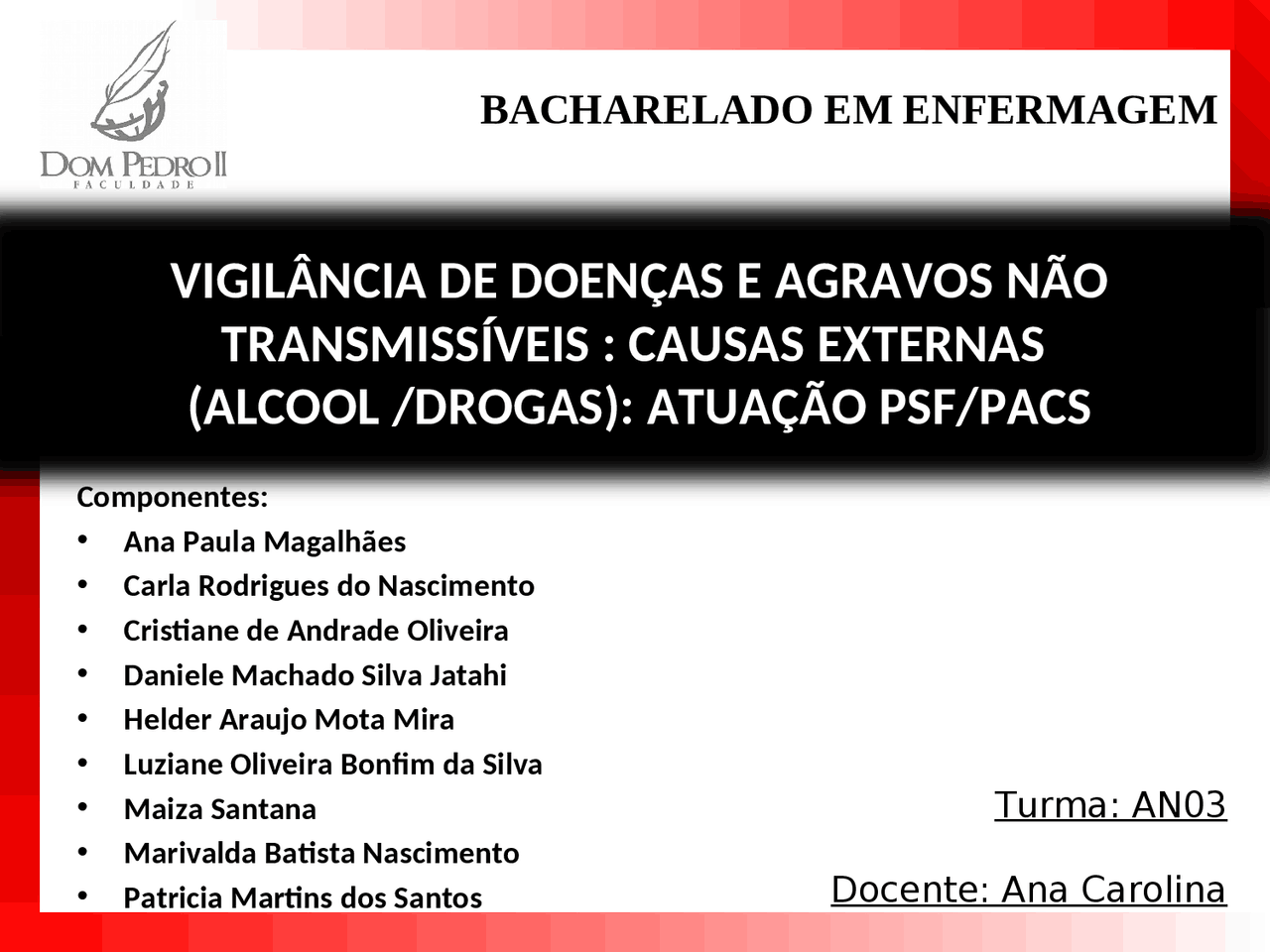 DOM PEDRO II
FACULDADE

BACHARELADO EM ENFERMAGEM

VIGILÂNCIA DE DOENÇAS E AGRAVOS NÃO TRANSMISSÍVEIS : CAUSAS EXTERNAS (ALCOOL /DROGAS): ATUAÇÃO PSF/PACS

Componentes:
• Ana Paula Magalhães
• Carla Rodrigues do Nascimento
• Cristiane de Andrade Oliveira
• Daniele Machado Silva Jatahi
• Helder Araujo Mota Mira
• Luziane Oliveira Bonfim da Silva
• Maiza Santana
• Marivalda Batista Nascimento
• Patricia Martins dos Santos

Turma: AN03

Docente: Ana Carolina